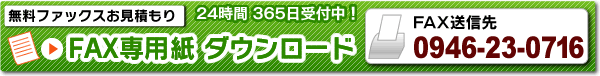 無料ファックスお見積もり

24時間 365日受付中！

FAX専用紙 ダウンロード

FAX送信先

0946-23-0716